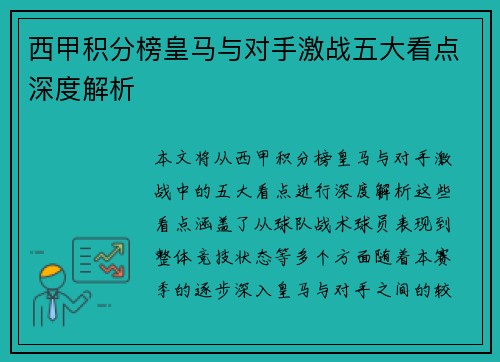 西甲积分榜皇马与对手激战五大看点深度解析

本文将从西甲积分榜皇马与对手激战中的五大看点进行深度解析这些看点涵盖了从球队战术球员表现到整体竞技状态等多个方面随着本赛季的逐步深入皇马与对手之间的较